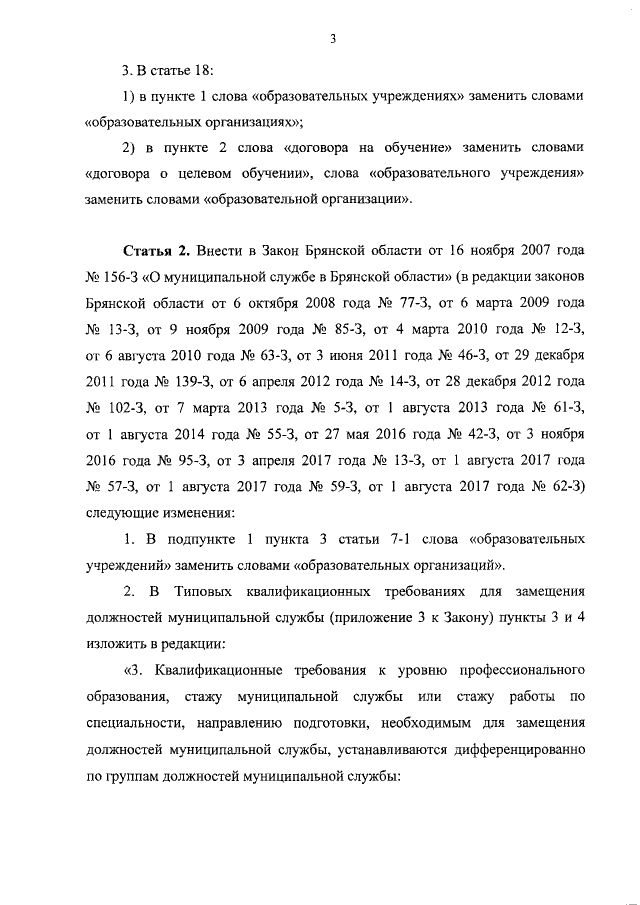 3

3. В статье 18:

1) в пункте 1 слова «образовательных учреждениях» заменить словами «образовательных организациях»;

2) в пункте 2 слова «договора на обучение» заменить словами «договора о целевом обучении», слова «образовательного учреждения» заменить словами «образовательной организации».

Статья 2. Внести в Закон Брянской области от 16 ноября 2007 года № 156-З «О муниципальной службе в Брянской области» (в редакции законов Брянской области от 6 октября 2008 года № 77-З, от 6 марта 2009 года № 13-З, от 9 ноября 2009 года № 85-З, от 4 марта 2010 года № 12-З, от 6 августа 2010 года № 63-З, от 3 июня 2011 года № 46-З, от 29 декабря 2011 года № 139-З, от 6 апреля 2012 года № 14-З, от 28 декабря 2012 года № 102-З, от 7 марта 2013 года № 5-З, от 1 августа 2013 года № 61-З, от 1 августа 2014 года № 55-З, от 27 мая 2016 года № 42-З, от 3 ноября 2016 года № 95-З, от 3 апреля 2017 года № 13-З, от 1 августа 2017 года № 57-З, от 1 августа 2017 года № 59-З, от 1 августа 2017 года № 62-З) следующие изменения:

1. В подпункте 1 пункта 3 статьи 7-1 слова «образовательных учреждений» заменить словами «образовательных организаций».

2. В Типовых квалификационных требованиях для замещения должностей муниципальной службы (приложение 3 к Закону) пункты 3 и 4 изложить в редакции:

«3. Квалификационные требования к уровню профессионального образования, стажу муниципальной службы или стажу работы по специальности, направлению подготовки, необходимым для замещения должностей муниципальной службы, устанавливаются дифференцированно по группам должностей муниципальной службы: